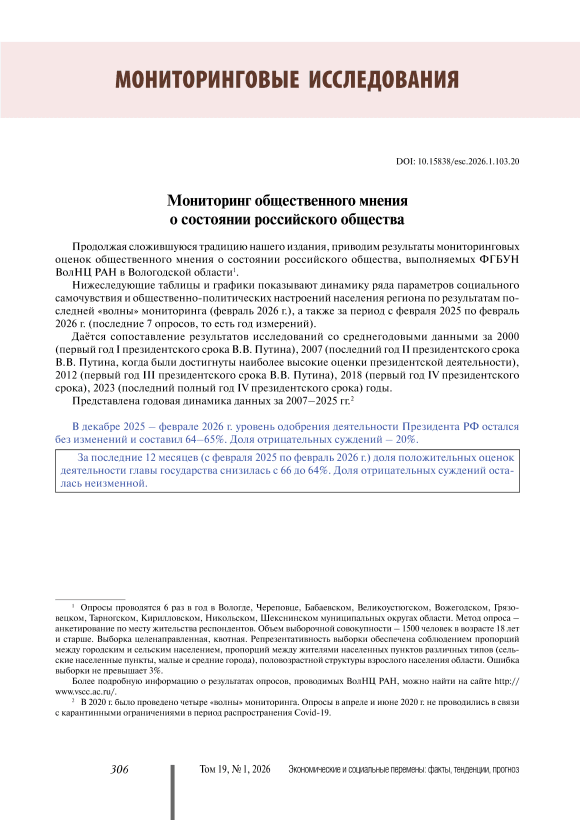 МОНИТОРИНГОВЫЕ ИССЛЕДОВАНИЯ

DOI: 10.15838/esc.2026.1.103.20

Мониторинг общественного мнения
о состоянии российского общества

Продолжая сложившуюся традицию нашего издания, приводим результаты мониторинговых оценок общественного мнения о состоянии российского общества, выполняемых ФГБУН ВолНЦ РАН в Вологодской области$^1$.

Нижеследующие таблицы и графики показывают динамику ряда параметров социального самочувствия и общественно-политических настроений населения региона по результатам последней «волны» мониторинга (февраль 2026 г.), а также за период с февраля 2025 по февраль 2026 г. (последние 7 опросов, то есть год измерений).

Даётся сопоставление результатов исследований со среднегодовыми данными за 2000 (первый год I президентского срока В.В. Путина), 2007 (последний год II президентского срока В.В. Путина, когда были достигнуты наиболее высокие оценки президентской деятельности), 2012 (первый год III президентского срока В.В. Путина), 2018 (первый год IV президентского срока), 2023 (последний полный год IV президентского срока) годы.

Представлена годовая динамика данных за 2007–2025 гг.$^2$

В декабре 2025 – феврале 2026 г. уровень одобрения деятельности Президента РФ остался без изменений и составил 64–65%. Доля отрицательных суждений – 20%.

За последние 12 месяцев (с февраля 2025 по февраль 2026 г.) доля положительных оценок деятельности главы государства снизилась с 66 до 64%. Доля отрицательных суждений осталась неизменной.

$^1$ Опросы проводятся 6 раз в год в Вологде, Череповце, Бабаевском, Великоустюгском, Вожегодском, Грязовецком, Тарногском, Кирилловском, Никольском, Шекснинском муниципальных округах области. Метод опроса – анкетирование по месту жительства респондентов. Объем выборочной совокупности – 1500 человек в возрасте 18 лет и старше. Выборка целенаправленная, квотная. Репрезентативность выборки обеспечена соблюдением пропорций между городским и сельским населением, пропорций между жителями населенных пунктов различных типов (сельские населенные пункты, малые и средние города), половозрастной структуры взрослого населения области. Ошибка выборки не превышает 3%.

Более подробную информацию о результатах опросов, проводимых ВолНЦ РАН, можно найти на сайте http://www.vscc.ac.ru/.

$^2$ В 2020 г. было проведено четыре «волны» мониторинга. Опросы в апреле и июне 2020 г. не проводились в связи с карантинными ограничениями в период распространения Covid-19.

306 Том 19, № 1, 2026 Экономические и социальные перемены: факты, тенденции, прогноз